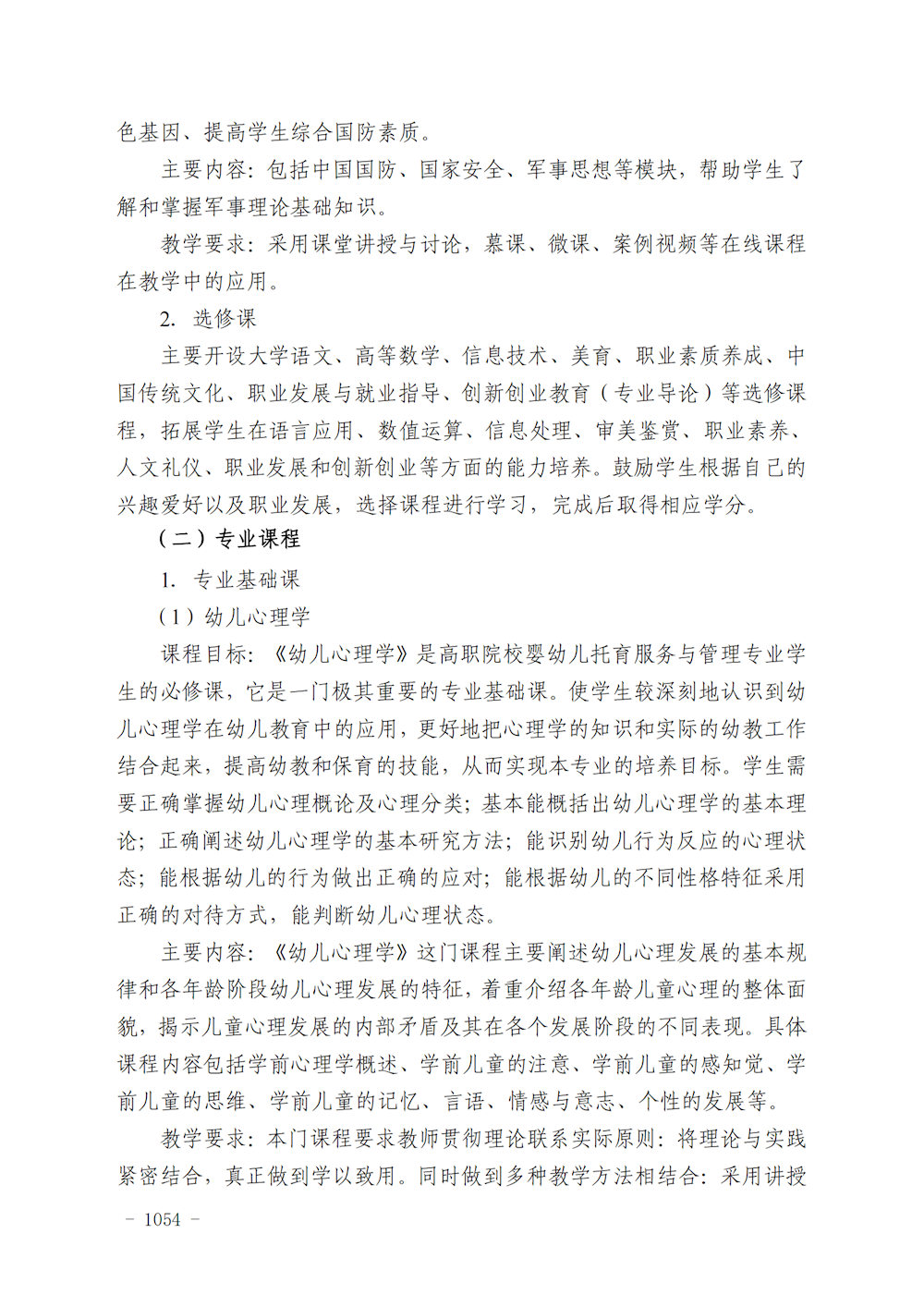 色基因、提高学生综合国防素质。

主要内容：包括中国国防、国家安全、军事思想等模块，帮助学生了解和掌握军事理论基础知识。

教学要求：采用课堂讲授与讨论，慕课、微课、案例视频等在线课程在教学中的应用。

2. 选修课

主要开设大学语文、高等数学、信息技术、美育、职业素质养成、中国传统文化、职业发展与就业指导、创新创业教育（专业导论）等选修课程，拓展学生在语言应用、数值运算、信息处理、审美鉴赏、职业素养、人文礼仪、职业发展和创新创业等方面的能力培养。鼓励学生根据自己的兴趣爱好以及职业发展，选择课程进行学习，完成后取得相应学分。

（二）专业课程

1. 专业基础课

（1）幼儿心理学

课程目标：《幼儿心理学》是高职院校婴幼儿托育服务与管理专业学生的必修课，它是一门极其重要的专业基础课。使学生较深刻地认识到幼儿心理学在幼儿教育中的应用，更好地把心理学的知识和实际的幼教工作结合起来，提高幼教和保育的技能，从而实现本专业的培养目标。学生需要正确掌握幼儿心理概论及心理分类；基本能概括出幼儿心理学的基本理论；正确阐述幼儿心理学的基本研究方法；能识别幼儿行为反应的心理状态；能根据幼儿的行为做出正确的应对；能根据幼儿的不同性格特征采用正确的对待方式，能判断幼儿心理状态。

主要内容：《幼儿心理学》这门课程主要阐述幼儿心理发展的基本规律和各年龄阶段幼儿心理发展的特征，着重介绍各年龄儿童心理的整体面貌，揭示儿童心理发展的内部矛盾及其在各个发展阶段的不同表现。具体课程内容包括学前心理学概述、学前儿童的注意、学前儿童的感知觉、学前儿童的思维、学前儿童的记忆、言语、情感与意志、个性的发展等。

教学要求：本门课程要求教师贯彻理论联系实际原则：将理论与实践紧密结合，真正做到学以致用。同时做到多种教学方法相结合：采用讲授

- 1054 -